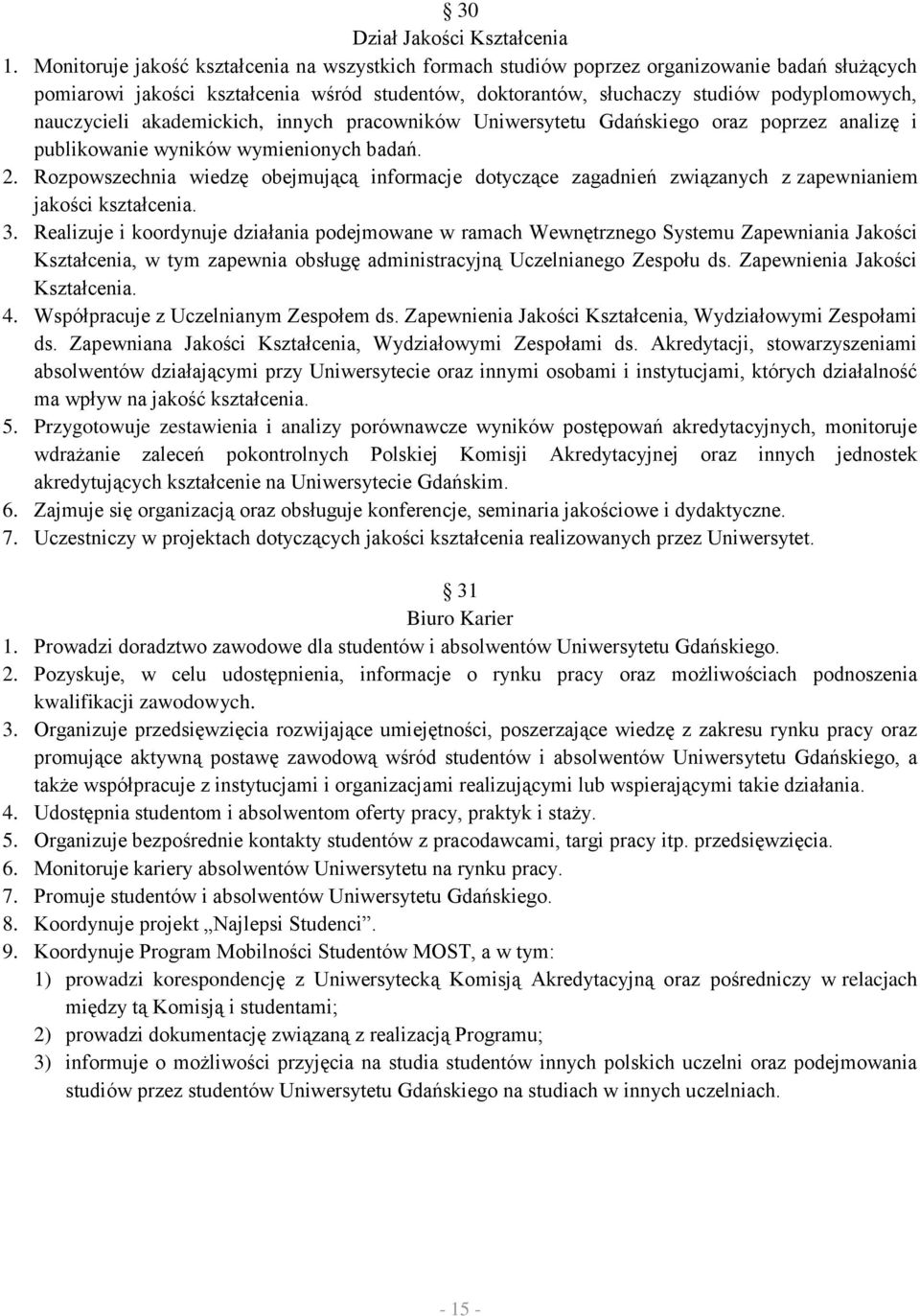 § 30
Dział Jakości Kształcenia

1. Monitoruje jakość kształcenia na wszystkich formach studiów poprzez organizowanie badań służących pomiarowi jakości kształcenia wśród studentów, doktorantów, słuchaczy studiów podyplomowych, nauczycieli akademickich, innych pracowników Uniwersytetu Gdańskiego oraz poprzez analizę i publikowanie wyników wymienionych badań.
2. Rozpowszechnia wiedzę obejmującą informacje dotyczące zagadnień związanych z zapewnianiem jakości kształcenia.
3. Realizuje i koordynuje działania podejmowane w ramach Wewnętrznego Systemu Zapewniania Jakości Kształcenia, w tym zapewnia obsługę administracyjną Uczelnianego Zespołu ds. Zapewnienia Jakości Kształcenia.
4. Współpracuje z Uczelnianym Zespołem ds. Zapewnienia Jakości Kształcenia, Wydziałowymi Zespołami ds. Zapewniana Jakości Kształcenia, Wydziałowymi Zespołami ds. Akredytacji, stowarzyszeniami absolwentów działającymi przy Uniwersytecie oraz innymi osobami i instytucjami, których działalność ma wpływ na jakość kształcenia.
5. Przygotowuje zestawienia i analizy porównawcze wyników postępowań akredytacyjnych, monitoruje wdrażanie zaleceń pokontrolnych Polskiej Komisji Akredytacyjnej oraz innych jednostek akredytujących kształcenie na Uniwersytecie Gdańskim.
6. Zajmuje się organizacją oraz obsługuje konferencje, seminaria jakościowe i dydaktyczne.
7. Uczestniczy w projektach dotyczących jakości kształcenia realizowanych przez Uniwersytet.

§ 31
Biuro Karier

1. Prowadzi doradztwo zawodowe dla studentów i absolwentów Uniwersytetu Gdańskiego.
2. Pozyskuje, w celu udostępnienia, informacje o rynku pracy oraz możliwościach podnoszenia kwalifikacji zawodowych.
3. Organizuje przedsięwzięcia rozwijające umiejętności, poszerzające wiedzę z zakresu rynku pracy oraz promujące aktywną postawę zawodową wśród studentów i absolwentów Uniwersytetu Gdańskiego, a także współpracuje z instytucjami i organizacjami realizującymi lub wspierającymi takie działania.
4. Udostępnia studentom i absolwentom oferty pracy, praktyk i staży.
5. Organizuje bezpośrednie kontakty studentów z pracodawcami, targi pracy itp. przedsięwzięcia.
6. Monitoruje kariery absolwentów Uniwersytetu na rynku pracy.
7. Promuje studentów i absolwentów Uniwersytetu Gdańskiego.
8. Koordynuje projekt „Najlepsi Studenci”.
9. Koordynuje Program Mobilności Studentów MOST, a w tym:
1) prowadzi korespondencję z Uniwersytecką Komisją Akredytacyjną oraz pośredniczy w relacjach między tą Komisją i studentami;
2) prowadzi dokumentację związaną z realizacją Programu;
3) informuje o możliwości przyjęcia na studia studentów innych polskich uczelni oraz podejmowania studiów przez studentów Uniwersytetu Gdańskiego na studiach w innych uczelniach.

- 15 -